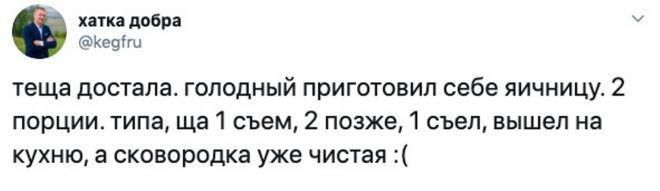 хатка добра
@kegfru

теща достала. голодный приготовил себе яичницу. 2 порции. типа, ща 1 съем, 2 позже, 1 съел, вышел на кухню, а сковородка уже чистая :(